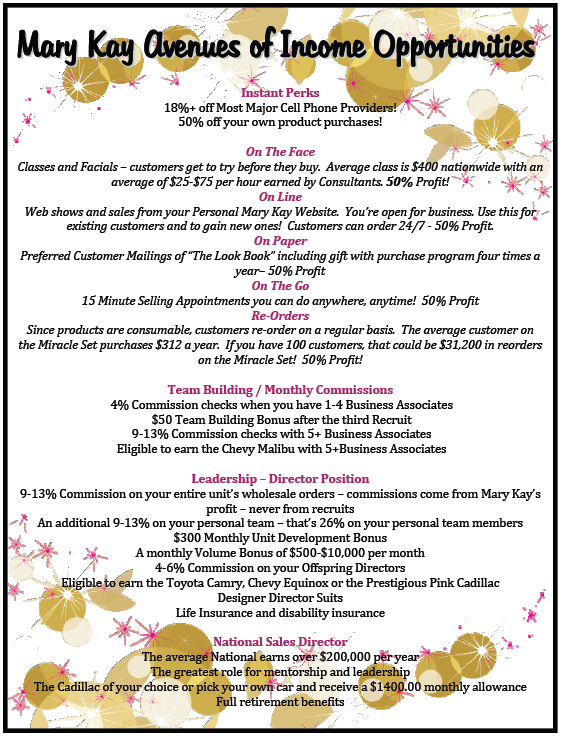 Mary Kay Avenues of Income Opportunities

Instant Perks
18%+ off Most Major Cell Phone Providers!
50% off your own product purchases!

On The Face
Classes and Facials – customers get to try before they buy. Average class is $400 nationwide with an average of $25-$75 per hour earned by Consultants. 50% Profit!
On Line
Web shows and sales from your Personal Mary Kay Website. You're open for business. Use this for existing customers and to gain new ones! Customers can order 24/7 - 50% Profit.
On Paper
Preferred Customer Mailings of "The Look Book" including gift with purchase program four times a year– 50% Profit
On The Go
15 Minute Selling Appointments you can do anywhere, anytime! 50% Profit
Re-Orders
Since products are consumable, customers re-order on a regular basis. The average customer on the Miracle Set purchases $312 a year. If you have 100 customers, that could be $31,200 in reorders on the Miracle Set! 50% Profit!

Team Building / Monthly Commissions
4% Commission checks when you have 1-4 Business Associates
$50 Team Building Bonus after the third Recruit
9-13% Commission checks with 5+ Business Associates
Eligible to earn the Chevy Malibu with 5+Business Associates

Leadership – Director Position
9-13% Commission on your entire unit's wholesale orders – commissions come from Mary Kay's profit – never from recruits
An additional 9-13% on your personal team – that's 26% on your personal team members
$300 Monthly Unit Development Bonus
A monthly Volume Bonus of $500-$10,000 per month
4-6% Commission on your Offspring Directors
Eligible to earn the Toyota Camry, Chevy Equinox or the Prestigious Pink Cadillac
Designer Director Suits
Life Insurance and disability insurance

National Sales Director
The average National earns over $200,000 per year
The greatest role for mentorship and leadership
The Cadillac of your choice or pick your own car and receive a $1400.00 monthly allowance
Full retirement benefits